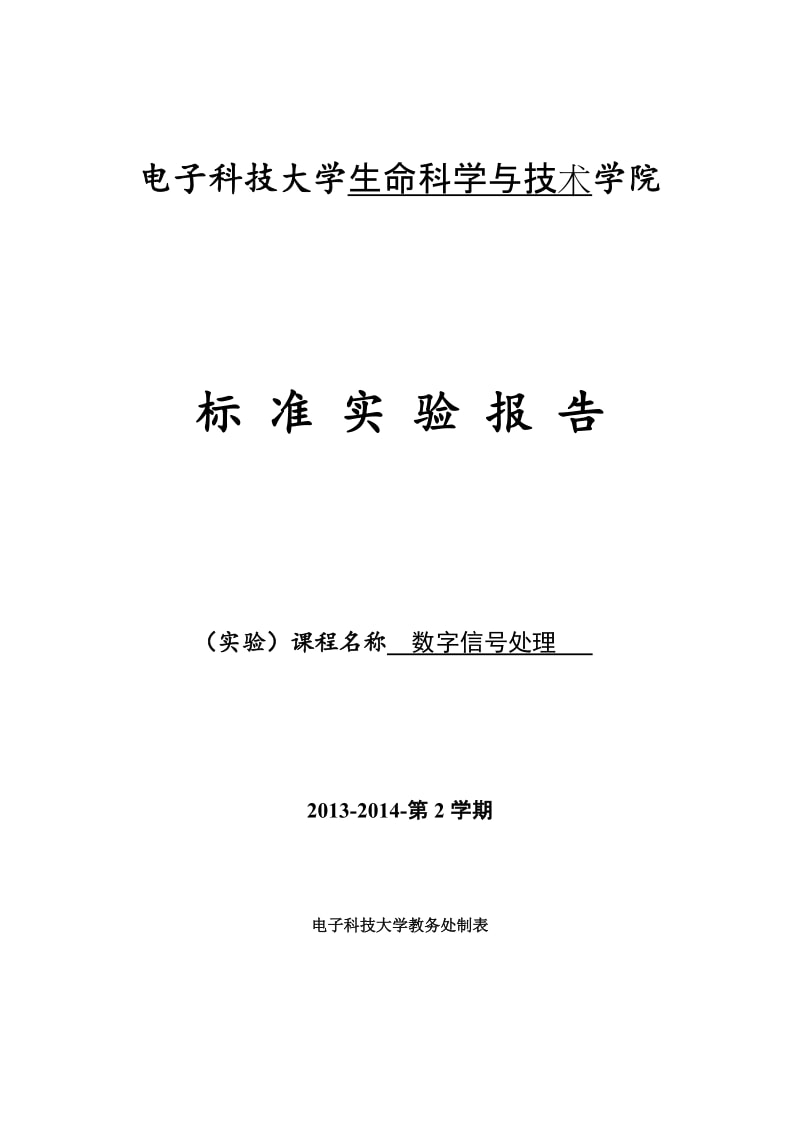 电子科技大学生命科学与技术学院

标 准 实 验 报 告

（实验）课程名称 数字信号处理

2013-2014-第2学期

电子科技大学教务处制表